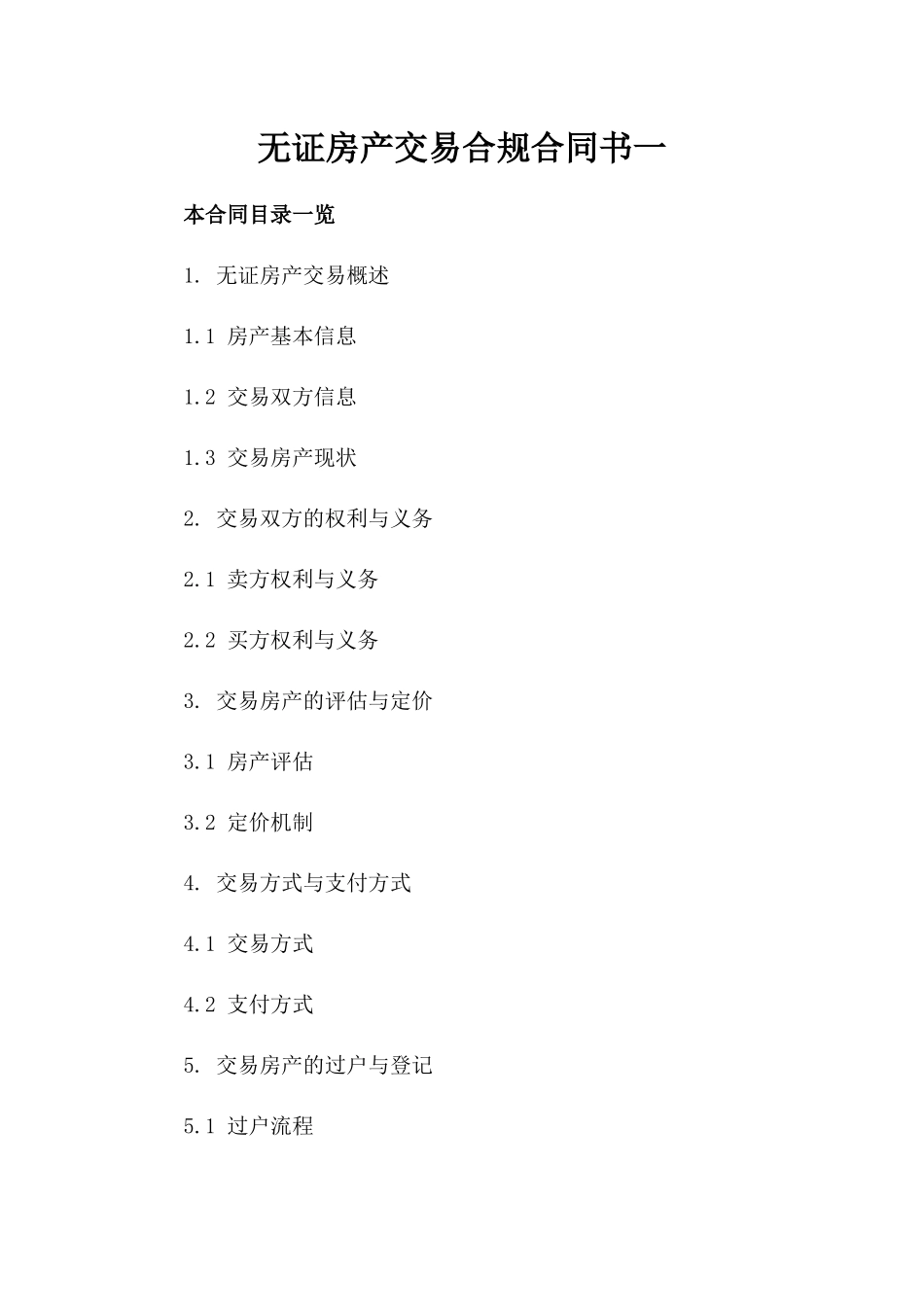 无证房产交易合规合同书一

本合同目录一览

1. 无证房产交易概述

1.1 房产基本信息

1.2 交易双方信息

1.3 交易房产现状

2. 交易双方的权利与义务

2.1 卖方权利与义务

2.2 买方权利与义务

3. 交易房产的评估与定价

3.1 房产评估

3.2 定价机制

4. 交易方式与支付方式

4.1 交易方式

4.2 支付方式

5. 交易房产的过户与登记

5.1 过户流程